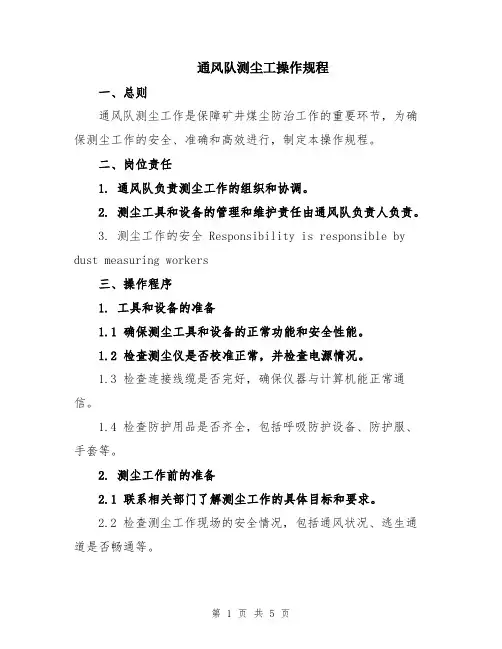 通风队测尘工操作规程

一、总则

通风队测尘工作是保障矿井煤尘防治工作的重要环节，为确保测尘工作的安全、准确和高效进行，制定本操作规程。

二、岗位责任

1. 通风队负责测尘工作的组织和协调。

2. 测尘工具和设备的管理和维护责任由通风队负责人负责。

3. 测尘工作的安全 Responsibility is responsible by dust measuring workers

三、操作程序

1. 工具和设备的准备

1.1 确保测尘工具和设备的正常功能和安全性能。

1.2 检查测尘仪是否校准正常，并检查电源情况。

1.3 检查连接线缆是否完好，确保仪器与计算机能正常通信。

1.4 检查防护用品是否齐全，包括呼吸防护设备、防护服、手套等。

2. 测尘工作前的准备

2.1 联系相关部门了解测尘工作的具体目标和要求。

2.2 检查测尘工作现场的安全情况，包括通风状况、逃生通道是否畅通等。

第 1 页 共 5 页